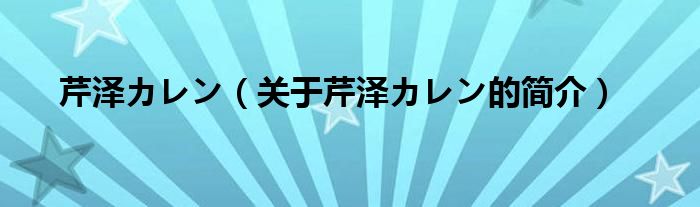 芹泽カレン（关于芹泽カレン的简介）